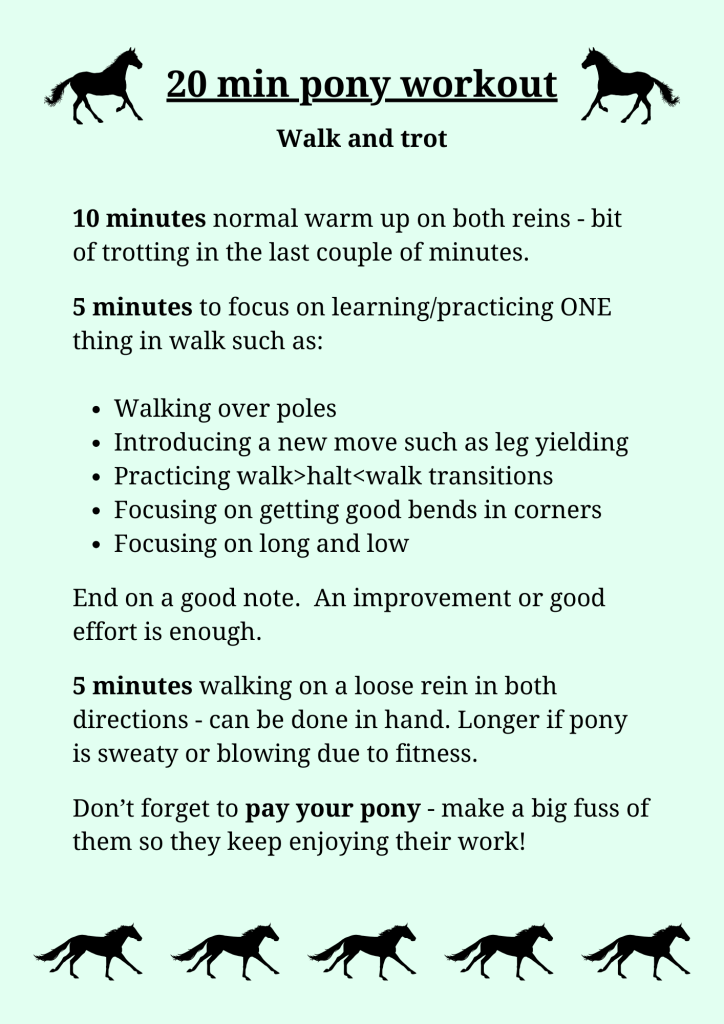 20 min pony workout

Walk and trot

10 minutes normal warm up on both reins - bit of trotting in the last couple of minutes.

5 minutes to focus on learning/practicing ONE thing in walk such as:

• Walking over poles
• Introducing a new move such as leg yielding
• Practicing walk>halt<walk transitions
• Focusing on getting good bends in corners
• Focusing on long and low

End on a good note. An improvement or good effort is enough.

5 minutes walking on a loose rein in both directions - can be done in hand. Longer if pony is sweaty or blowing due to fitness.

Don't forget to pay your pony - make a big fuss of them so they keep enjoying their work!